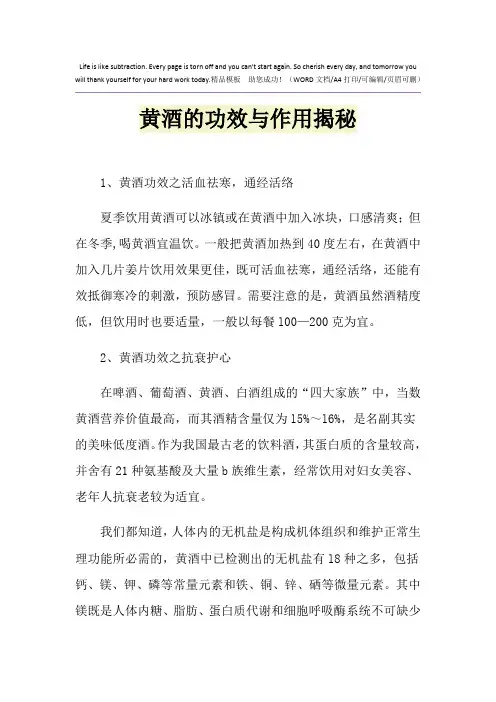 Life is like subtraction. Every page is torn off and you can't start again. So cherish every day, and tomorrow you will thank yourself for your hard work today.精品模板　助您成功！（WORD 文档/A4 打印/可编辑/页眉可删）

黄酒的功效与作用揭秘

1、黄酒功效之活血祛寒，通经活络

夏季饮用黄酒可以冰镇或在黄酒中加入冰块，口感清爽；但在冬季,喝黄酒宜温饮。一般把黄酒加热到 40 度左右，在黄酒中加入几片姜片饮用效果更佳，既可活血祛寒，通经活络，还能有效抵御寒冷的刺激，预防感冒。需要注意的是，黄酒虽然酒精度低，但饮用时也要适量，一般以每餐 100—200 克为宜。

2、黄酒功效之抗衰护心

在啤酒、葡萄酒、黄酒、白酒组成的“四大家族”中，当数黄酒营养价值最高，而其酒精含量仅为 15%～16%，是名副其实的美味低度酒。作为我国最古老的饮料酒，其蛋白质的含量较高，并含有 21 种氨基酸及大量 b 族维生素，经常饮用对妇女美容、老年人抗衰老较为适宜。

我们都知道，人体内的无机盐是构成机体组织和维护正常生理功能所必需的，黄酒中已检测出的无机盐有 18 种之多，包括钙、镁、钾、磷等常量元素和铁、铜、锌、硒等微量元素。其中镁既是人体内糖、脂肪、蛋白质代谢和细胞呼吸酶系统不可缺少